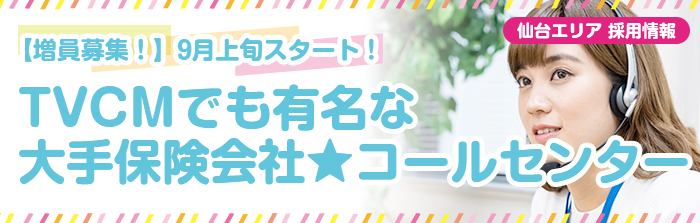 仙台エリア 採用情報

【増員募集！】9月上旬スタート！

TVCMでも有名な
大手保険会社★コールセンター